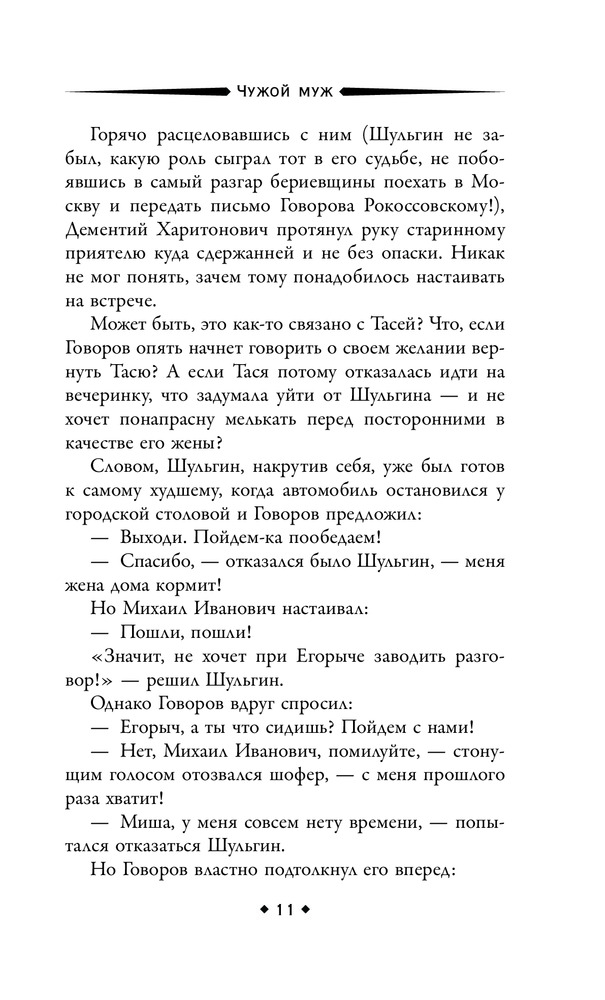 Чужой муж

Горячо расцеловавшись с ним (Шульгин не забыл, какую роль сыграл тот в его судьбе, не побоявшись в самый разгар бериевщины поехать в Москву и передать письмо Говорова Рокоссовскому!), Дементий Харитонович протянул руку старинному приятелю куда сдержанней и не без опаски. Никак не мог понять, зачем тому понадобилось настаивать на встрече.

Может быть, это как-то связано с Тасей? Что, если Говоров опять начнет говорить о своем желании вернуть Тасю? А если Тася потому отказалась идти на вечеринку, что задумала уйти от Шульгина — и не хочет понапрасну мелькать перед посторонними в качестве его жены?

Словом, Шульгин, накрутив себя, уже был готов к самому худшему, когда автомобиль остановился у городской столовой и Говоров предложил:

— Выходи. Пойдем-ка пообедаем!

— Спасибо, — отказался было Шульгин, — меня жена дома кормит!

Но Михаил Иванович настаивал:

— Пошли, пошли!

«Значит, не хочет при Егорыче заводить разговор!» — решил Шульгин.

Однако Говоров вдруг спросил:

— Егорыч, а ты что сидишь? Пойдем с нами!

— Нет, Михаил Иванович, помилуйте, — стонущим голосом отозвался шофер, — с меня прошлого раза хватит!

— Миша, у меня совсем нету времени, — попытался отказаться Шульгин.

Но Говоров властно подтолкнул его вперед:

◆ 11 ◆